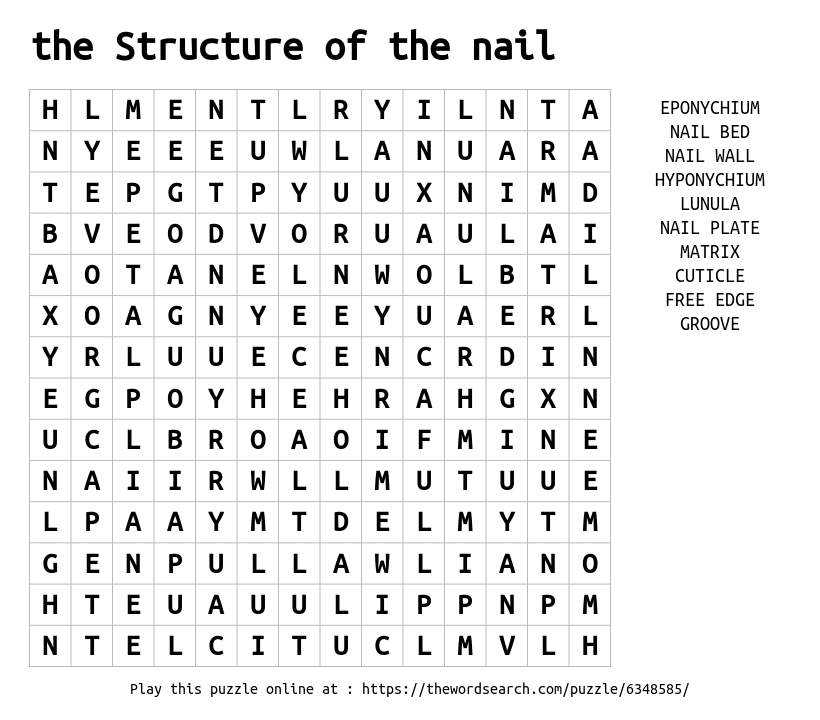 the Structure of the nail

| H | L | M | E | N | T | L | R | Y | I | L | N | T | A |
|---|---|---|---|---|---|---|---|---|---|---|---|---|---|
| N | Y | E | E | E | U | W | L | A | N | U | A | R | A |
| T | E | P | G | T | P | Y | U | U | X | N | I | M | D |
| B | V | E | O | D | V | O | R | U | A | U | L | A | I |
| A | O | T | A | N | E | L | N | W | O | L | B | T | L |
| X | O | A | G | N | Y | E | E | Y | U | A | E | R | L |
| Y | R | L | U | U | E | C | E | N | C | R | D | I | N |
| E | G | P | O | Y | H | E | H | R | A | H | G | X | N |
| U | C | L | B | R | O | A | O | I | F | M | I | N | E |
| N | A | I | I | R | W | L | L | M | U | T | U | U | E |
| L | P | A | A | Y | M | T | D | E | L | M | Y | T | M |
| G | E | N | P | U | L | L | A | W | L | I | A | N | O |
| H | T | E | U | A | U | U | L | I | P | P | N | P | M |
| N | T | E | L | C | I | T | U | C | L | M | V | L | H |

EPONYCHIUM
NAIL BED
NAIL WALL
HYPONYCHIUM
LUNULA
NAIL PLATE
MATRIX
CUTICLE
FREE EDGE
GROOVE

Play this puzzle online at : https://thewordsearch.com/puzzle/6348585/